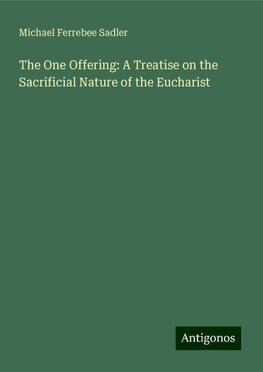 Michael Ferrebee Sadler

The One Offering: A Treatise on the Sacrificial Nature of the Eucharist

Antigonos